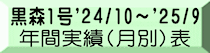 黒森1号'24/10～'25/9
年間実績(月別)表